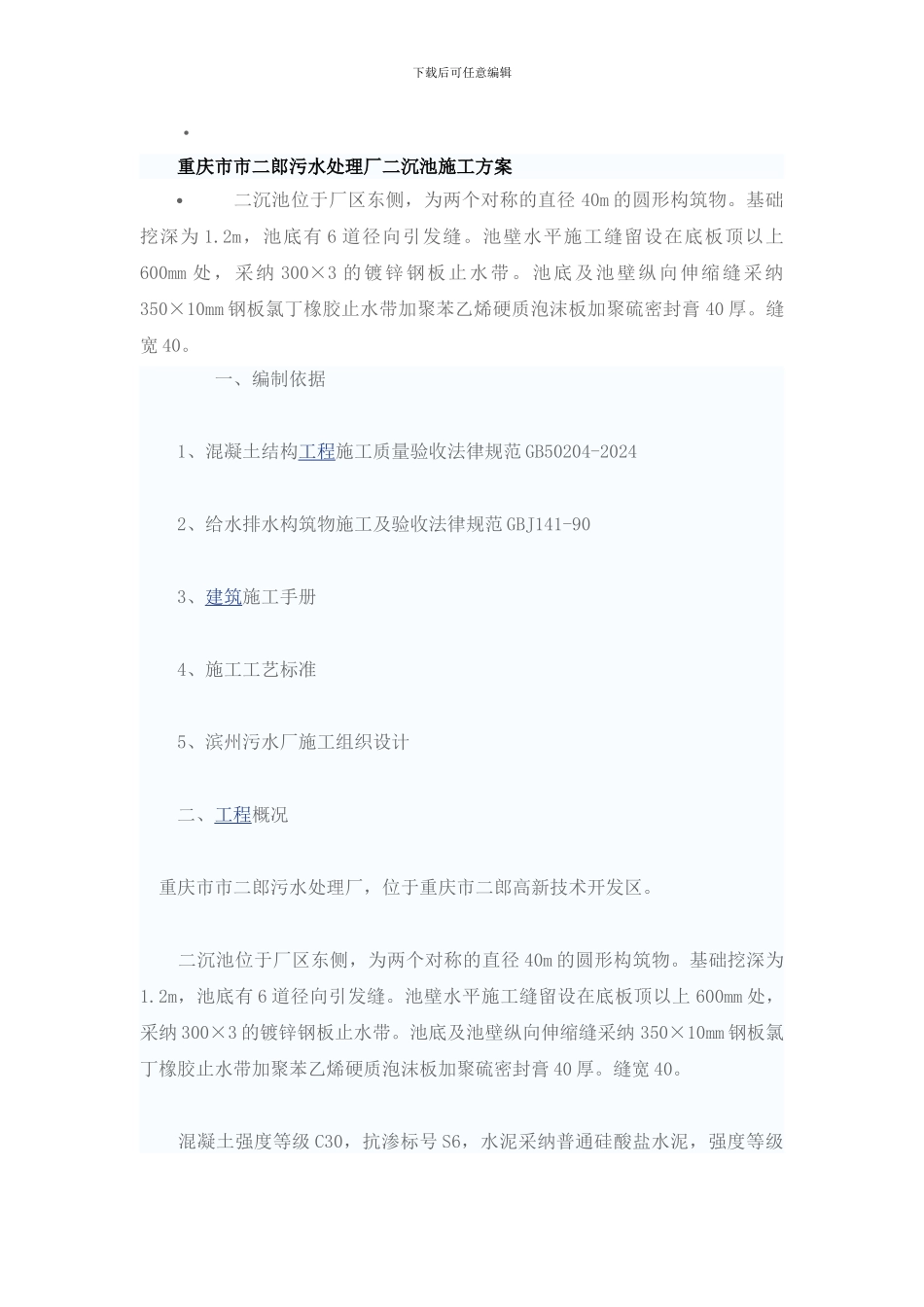 下载后可任意编辑

•

重庆市市二郎污水处理厂二沉池施工方案

• 二沉池位于厂区东侧，为两个对称的直径 40m 的圆形构筑物。基础挖深为 1.2m，池底有 6 道径向引发缝。池壁水平施工缝留设在底板顶以上 600mm 处，采纳 300×3 的镀锌钢板止水带。池底及池壁纵向伸缩缝采纳 350×10mm 钢板氯丁橡胶止水带加聚苯乙烯硬质泡沫板加聚硫密封膏 40 厚。缝宽 40。

一、编制依据

1、混凝土结构工程施工质量验收法律规范 GB50204-2024

2、给水排水构筑物施工及验收法律规范 GBJ141-90

3、建筑施工手册

4、施工工艺标准

5、滨州污水厂施工组织设计

二、工程概况

重庆市市二郎污水处理厂，位于重庆市二郎高新技术开发区。

二沉池位于厂区东侧，为两个对称的直径 40m 的圆形构筑物。基础挖深为 1.2m，池底有 6 道径向引发缝。池壁水平施工缝留设在底板顶以上 600mm 处，采纳 300×3 的镀锌钢板止水带。池底及池壁纵向伸缩缝采纳 350×10mm 钢板氯丁橡胶止水带加聚苯乙烯硬质泡沫板加聚硫密封膏 40 厚。缝宽 40。

混凝土强度等级 C30，抗渗标号 S6，水泥采纳普通硅酸盐水泥，强度等级